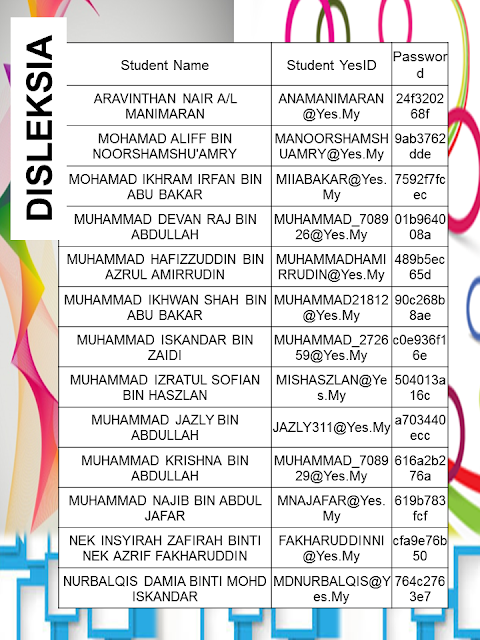 DISLEKSIA

| Student Name | Student YesID | Password |
|---|---|---|
| ARAVINTHAN NAIR A/L MANIMARAN | ANAMANIMARAN@Yes.My | 24f320268f |
| MOHAMAD ALIFF BIN NOORSHAMSHU'AMRY | MANOORSHAMSHUAMRY@Yes.My | 9ab3762dde |
| MOHAMAD IKHRAM IRFAN BIN ABU BAKAR | MIIABAKAR@Yes.My | 7592f7fcec |
| MUHAMMAD DEVAN RAJ BIN ABDULLAH | MUHAMMAD_708926@Yes.My | 01b964008a |
| MUHAMMAD HAFIZZUDDIN BIN AZRUL AMIRRUDIN | MUHAMMADHAMIRRUDIN@Yes.My | 489b5ec65d |
| MUHAMMAD IKHWAN SHAH BIN ABU BAKAR | MUHAMMAD21812@Yes.My | 90c268b8ae |
| MUHAMMAD ISKANDAR BIN ZAIDI | MUHAMMAD_272659@Yes.My | c0e936f16e |
| MUHAMMAD IZRATUL SOFIAN BIN HASZLAN | MISHASZLAN@Yes.My | 504013a16c |
| MUHAMMAD JAZLY BIN ABDULLAH | JAZLY311@Yes.My | a703440ecc |
| MUHAMMAD KRISHNA BIN ABDULLAH | MUHAMMAD_708929@Yes.My | 616a2b276a |
| MUHAMMAD NAJIB BIN ABDUL JAFAR | MNAJAFAR@Yes.My | 619b783fcf |
| NEK INSYIRAH ZAFIRAH BINTI NEK AZRIF FAKHARUDDIN | FAKHARUDDINNI@Yes.My | cfa9e76b50 |
| NURBALQIS DAMIA BINTI MOHD ISKANDAR | MDNURBALQIS@Yes.My | 764c2763e7 |